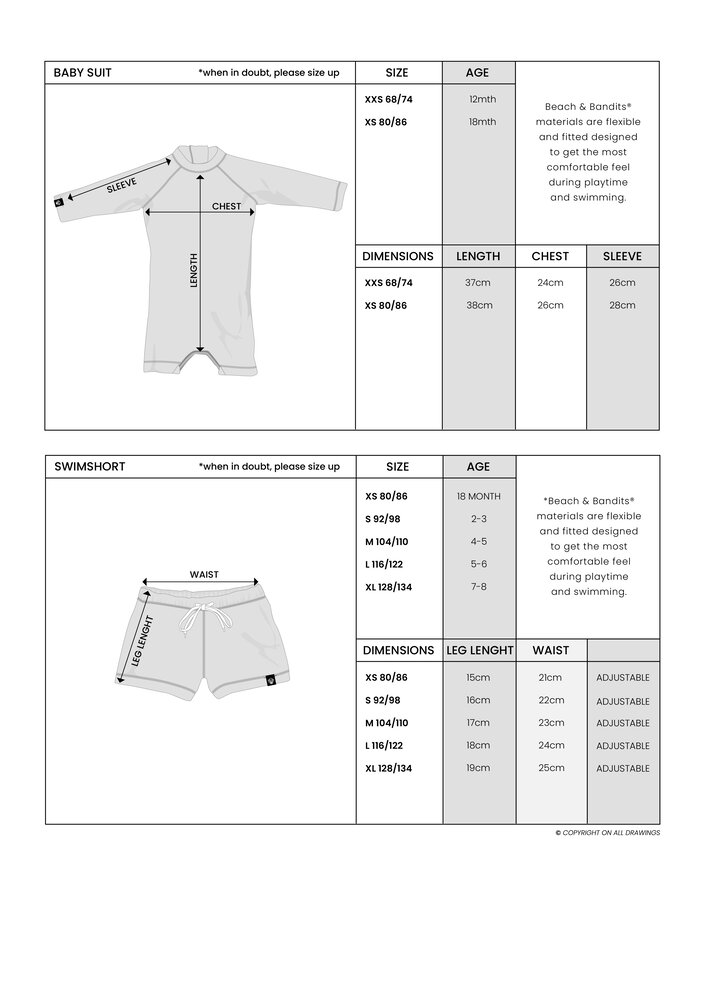 BABY SUIT *when in doubt, please size up

SLEEVE
CHEST
LENGTH

| SIZE | AGE |
|---|---|
| XXS 68/74 | 12mth |
| XS 80/86 | 18mth |

Beach & Bandits® materials are flexible and fitted designed to get the most comfortable feel during playtime and swimming.

| DIMENSIONS | LENGTH | CHEST | SLEEVE |
|---|---|---|---|
| XXS 68/74 | 37cm | 24cm | 26cm |
| XS 80/86 | 38cm | 26cm | 28cm |

SWIMSHORT *when in doubt, please size up

WAIST
LEG LENGHT

| SIZE | AGE |
|---|---|
| XS 80/86 | 18 MONTH |
| S 92/98 | 2-3 |
| M 104/110 | 4-5 |
| L 116/122 | 5-6 |
| XL 128/134 | 7-8 |

*Beach & Bandits® materials are flexible and fitted designed to get the most comfortable feel during playtime and swimming.

| DIMENSIONS | LEG LENGHT | WAIST | |
|---|---|---|---|
| XS 80/86 | 15cm | 21cm | ADJUSTABLE |
| S 92/98 | 16cm | 22cm | ADJUSTABLE |
| M 104/110 | 17cm | 23cm | ADJUSTABLE |
| L 116/122 | 18cm | 24cm | ADJUSTABLE |
| XL 128/134 | 19cm | 25cm | ADJUSTABLE |

© COPYRIGHT ON ALL DRAWINGS